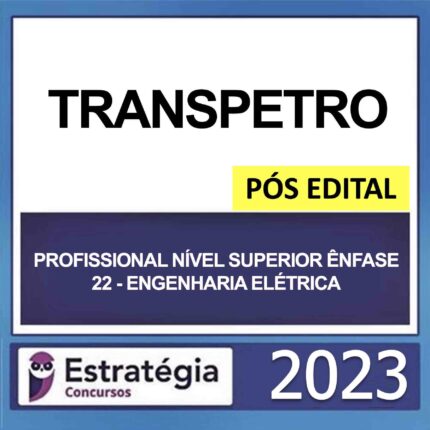 TRANSPETRO

PÓS EDITAL

PROFISSIONAL NÍVEL SUPERIOR ÊNFASE 22 - ENGENHARIA ELÉTRICA

Estratégia
Concursos

2023